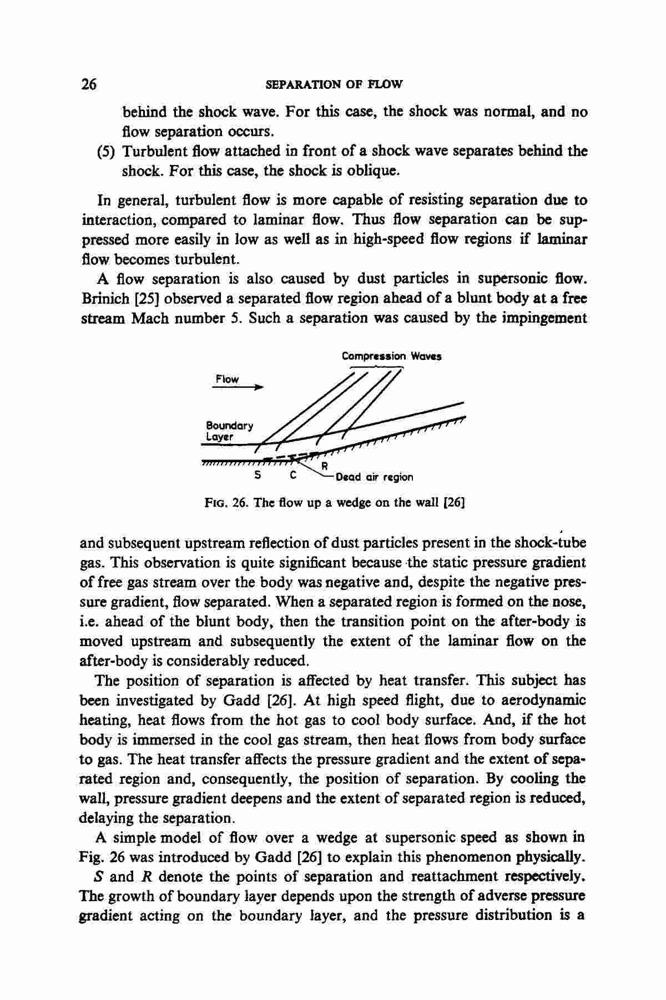 26 SEPARATION OF FLOW

behind the shock wave. For this case, the shock was normal, and no flow separation occurs.

(5) Turbulent flow attached in front of a shock wave separates behind the shock. For this case, the shock is oblique.

In general, turbulent flow is more capable of resisting separation due to interaction, compared to laminar flow. Thus flow separation can be suppressed more easily in low as well as in high-speed flow regions if laminar flow becomes turbulent.

A flow separation is also caused by dust particles in supersonic flow. Brinich [25] observed a separated flow region ahead of a blunt body at a free stream Mach number 5. Such a separation was caused by the impingement

Compression Waves
Flow
Boundary Layer
S C R
Dead air region

FIG. 26. The flow up a wedge on the wall [26]

and subsequent upstream reflection of dust particles present in the shock-tube gas. This observation is quite significant because the static pressure gradient of free gas stream over the body was negative and, despite the negative pressure gradient, flow separated. When a separated region is formed on the nose, i.e. ahead of the blunt body, then the transition point on the after-body is moved upstream and subsequently the extent of the laminar flow on the after-body is considerably reduced.

The position of separation is affected by heat transfer. This subject has been investigated by Gadd [26]. At high speed flight, due to aerodynamic heating, heat flows from the hot gas to cool body surface. And, if the hot body is immersed in the cool gas stream, then heat flows from body surface to gas. The heat transfer affects the pressure gradient and the extent of separated region and, consequently, the position of separation. By cooling the wall, pressure gradient deepens and the extent of separated region is reduced, delaying the separation.

A simple model of flow over a wedge at supersonic speed as shown in Fig. 26 was introduced by Gadd [26] to explain this phenomenon physically. $S$ and $R$ denote the points of separation and reattachment respectively. The growth of boundary layer depends upon the strength of adverse pressure gradient acting on the boundary layer, and the pressure distribution is a